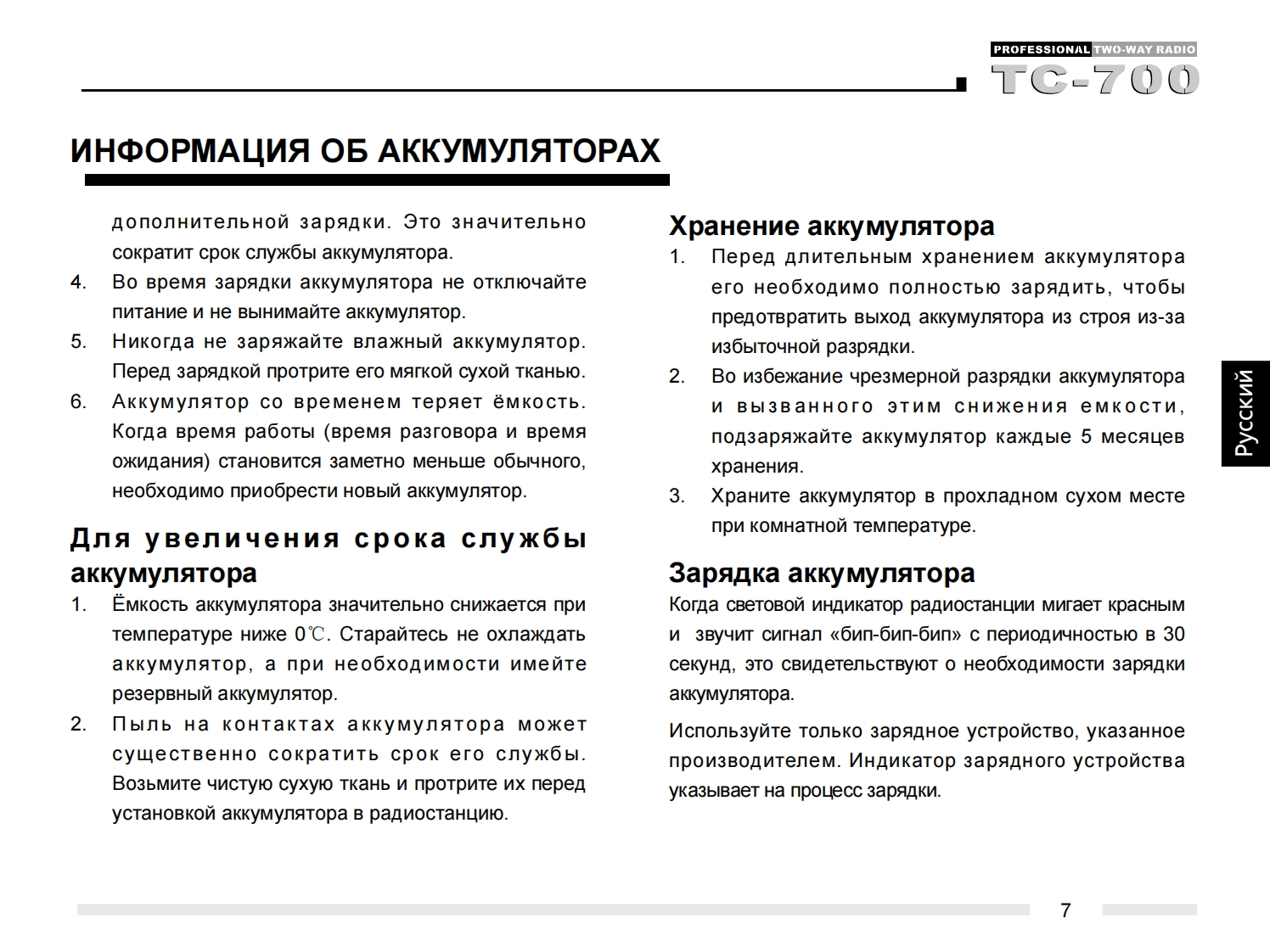 PROFESSIONAL TWO-WAY RADIO
TC-700

ИНФОРМАЦИЯ ОБ АККУМУЛЯТОРАХ

дополнительной зарядки. Это значительно сократит срок службы аккумулятора.
4. Во время зарядки аккумулятора не отключайте питание и не вынимайте аккумулятор.
5. Никогда не заряжайте влажный аккумулятор. Перед зарядкой протрите его мягкой сухой тканью.
6. Аккумулятор со временем теряет ёмкость. Когда время работы (время разговора и время ожидания) становится заметно меньше обычного, необходимо приобрести новый аккумулятор.

Для увеличения срока службы аккумулятора
1. Ёмкость аккумулятора значительно снижается при температуре ниже 0℃. Старайтесь не охлаждать аккумулятор, а при необходимости имейте резервный аккумулятор.
2. Пыль на контактах аккумулятора может существенно сократить срок его службы. Возьмите чистую сухую ткань и протрите их перед установкой аккумулятора в радиостанцию.

Хранение аккумулятора
1. Перед длительным хранением аккумулятора его необходимо полностью зарядить, чтобы предотвратить выход аккумулятора из строя из-за избыточной разрядки.
2. Во избежание чрезмерной разрядки аккумулятора и вызванного этим снижения емкости, подзаряжайте аккумулятор каждые 5 месяцев хранения.
3. Храните аккумулятор в прохладном сухом месте при комнатной температуре.

Зарядка аккумулятора
Когда световой индикатор радиостанции мигает красным и звучит сигнал «бип-бип-бип» с периодичностью в 30 секунд, это свидетельствуют о необходимости зарядки аккумулятора.

Используйте только зарядное устройство, указанное производителем. Индикатор зарядного устройства указывает на процесс зарядки.

Русский

7